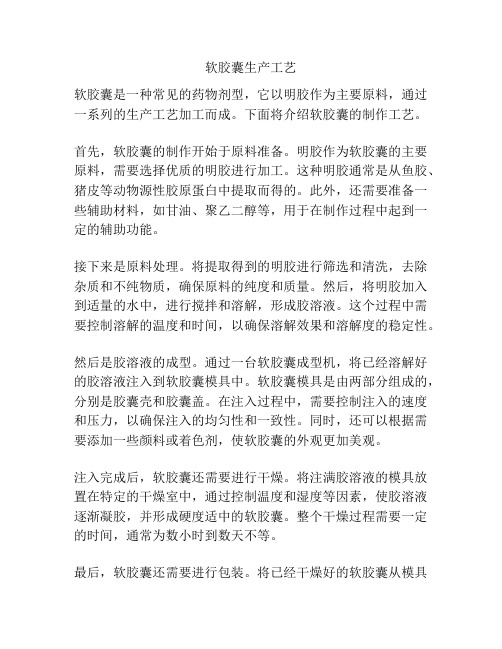 软胶囊生产工艺

软胶囊是一种常见的药物剂型，它以明胶作为主要原料，通过一系列的生产工艺加工而成。下面将介绍软胶囊的制作工艺。

首先，软胶囊的制作开始于原料准备。明胶作为软胶囊的主要原料，需要选择优质的明胶进行加工。这种明胶通常是从鱼胶、猪皮等动物源性胶原蛋白中提取而得的。此外，还需要准备一些辅助材料，如甘油、聚乙二醇等，用于在制作过程中起到一定的辅助功能。

接下来是原料处理。将提取得到的明胶进行筛选和清洗，去除杂质和不纯物质，确保原料的纯度和质量。然后，将明胶加入到适量的水中，进行搅拌和溶解，形成胶溶液。这个过程中需要控制溶解的温度和时间，以确保溶解效果和溶解度的稳定性。

然后是胶溶液的成型。通过一台软胶囊成型机，将已经溶解好的胶溶液注入到软胶囊模具中。软胶囊模具是由两部分组成的，分别是胶囊壳和胶囊盖。在注入过程中，需要控制注入的速度和压力，以确保注入的均匀性和一致性。同时，还可以根据需要添加一些颜料或着色剂，使软胶囊的外观更加美观。

注入完成后，软胶囊还需要进行干燥。将注满胶溶液的模具放置在特定的干燥室中，通过控制温度和湿度等因素，使胶溶液逐渐凝胶，并形成硬度适中的软胶囊。整个干燥过程需要一定的时间，通常为数小时到数天不等。

最后，软胶囊还需要进行包装。将已经干燥好的软胶囊从模具